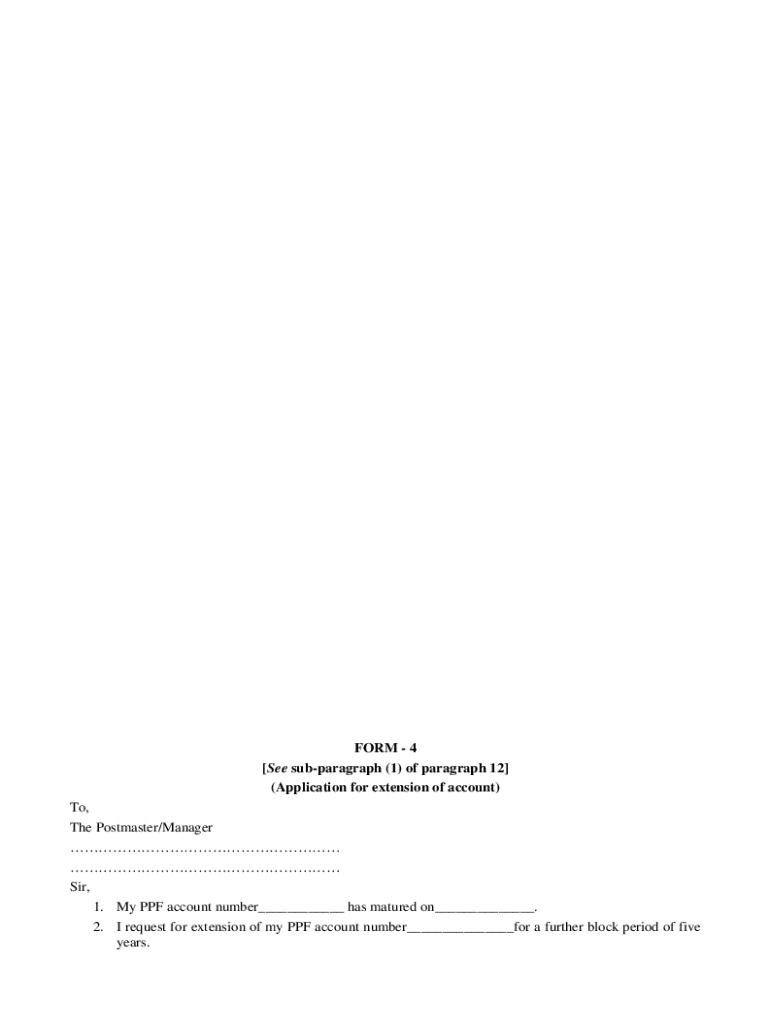 FORM - 4
[See sub-paragraph (1) of paragraph 12]
(Application for extension of account)

To,
The Postmaster/Manager
____
____

Sir,
1. My PPF account number____ has matured on____.
2. I request for extension of my PPF account number____for a further block period of five years.